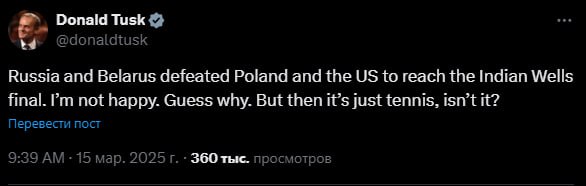 Donald Tusk
@donaldtusk

Russia and Belarus defeated Poland and the US to reach the Indian Wells final. I'm not happy. Guess why. But then it's just tennis, isn't it?

Перевести пост

9:39 AM · 15 мар. 2025 г. · 360 тыс. просмотров